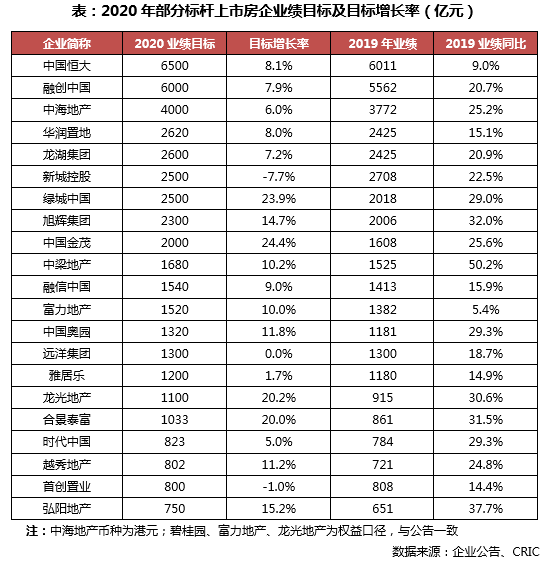 表：2020 年部分标杆上市房企业绩目标及目标增长率（亿元）

| 企业简称 | 2020 业绩目标 | 目标增长率 | 2019 年业绩 | 2019 业绩同比 |
|---|---|---|---|---|
| 中国恒大 | 6500 | 8.1% | 6011 | 9.0% |
| 融创中国 | 6000 | 7.9% | 5562 | 20.7% |
| 中海地产 | 4000 | 6.0% | 3772 | 25.2% |
| 华润置地 | 2620 | 8.0% | 2425 | 15.1% |
| 龙湖集团 | 2600 | 7.2% | 2425 | 20.9% |
| 新城控股 | 2500 | -7.7% | 2708 | 22.5% |
| 绿城中国 | 2500 | 23.9% | 2018 | 29.0% |
| 旭辉集团 | 2300 | 14.7% | 2006 | 32.0% |
| 中国金茂 | 2000 | 24.4% | 1608 | 25.6% |
| 中梁地产 | 1680 | 10.2% | 1525 | 50.2% |
| 融信中国 | 1540 | 9.0% | 1413 | 15.9% |
| 富力地产 | 1520 | 10.0% | 1382 | 5.4% |
| 中国奥园 | 1320 | 11.8% | 1181 | 29.3% |
| 远洋集团 | 1300 | 0.0% | 1300 | 18.7% |
| 雅居乐 | 1200 | 1.7% | 1180 | 14.9% |
| 龙光地产 | 1100 | 20.2% | 915 | 30.6% |
| 合景泰富 | 1033 | 20.0% | 861 | 31.5% |
| 时代中国 | 823 | 5.0% | 784 | 29.3% |
| 越秀地产 | 802 | 11.2% | 721 | 24.8% |
| 首创置业 | 800 | -1.0% | 808 | 14.4% |
| 弘阳地产 | 750 | 15.2% | 651 | 37.7% |

注：中海地产币种为港元；碧桂园、富力地产、龙光地产为权益口径，与公告一致

数据来源：企业公告、CRIC